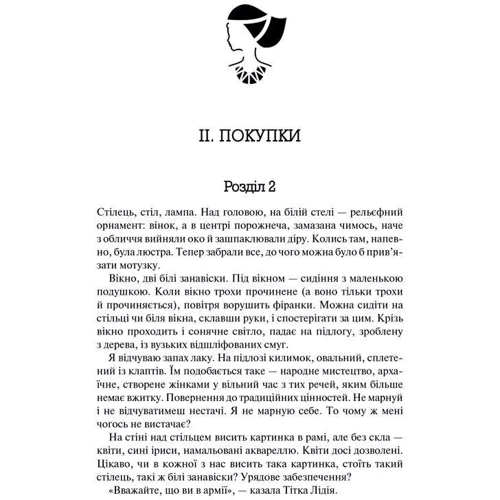 II. ПОКУПКИ

Розділ 2

Стілець, стіл, лампа. Над головою, на білій стелі — рельєфний орнамент: вінок, а в центрі порожнеча, замазана чимось, наче з обличчя вийняли око й зашпаклювали діру. Колись там, напевно, була люстра. Тепер забрали все, до чого можна було б прив'язати мотузку.

Вікно, дві білі занавіски. Під вікном — сидіння з маленькою подушкою. Коли вікно трохи прочинене (а воно тільки трохи й прочиняється), повітря ворушить фіранки. Можна сидіти на стільці чи біля вікна, склавши руки, і спостерігати за цим. Крізь вікно проходить і сонячне світло, падає на підлогу, зроблену з дерева, із вузьких відшліфованих смуг.

Я відчуваю запах лаку. На підлозі килимок, овальний, сплетений із клаптів. Їм подобається таке — народне мистецтво, архаїчне, створене жінками у вільний час з тих речей, яким більше немає вжитку. Повернення до традиційних цінностей. Не марнуй і не відчуватимеш нестачі. Я не марную себе. То чому ж мені чогось не вистачає?

На стіні над стільцем висить картинка в рамі, але без скла — квіти, сині іриси, намальовані аквареллю. Квіти досі дозволені. Цікаво, чи в кожної з нас висить така картинка, стоїть такий стілець, такі ж білі занавіски? Урядове забезпечення?

«Вважайте, що ви в армії», — казала Тітка Лідія.